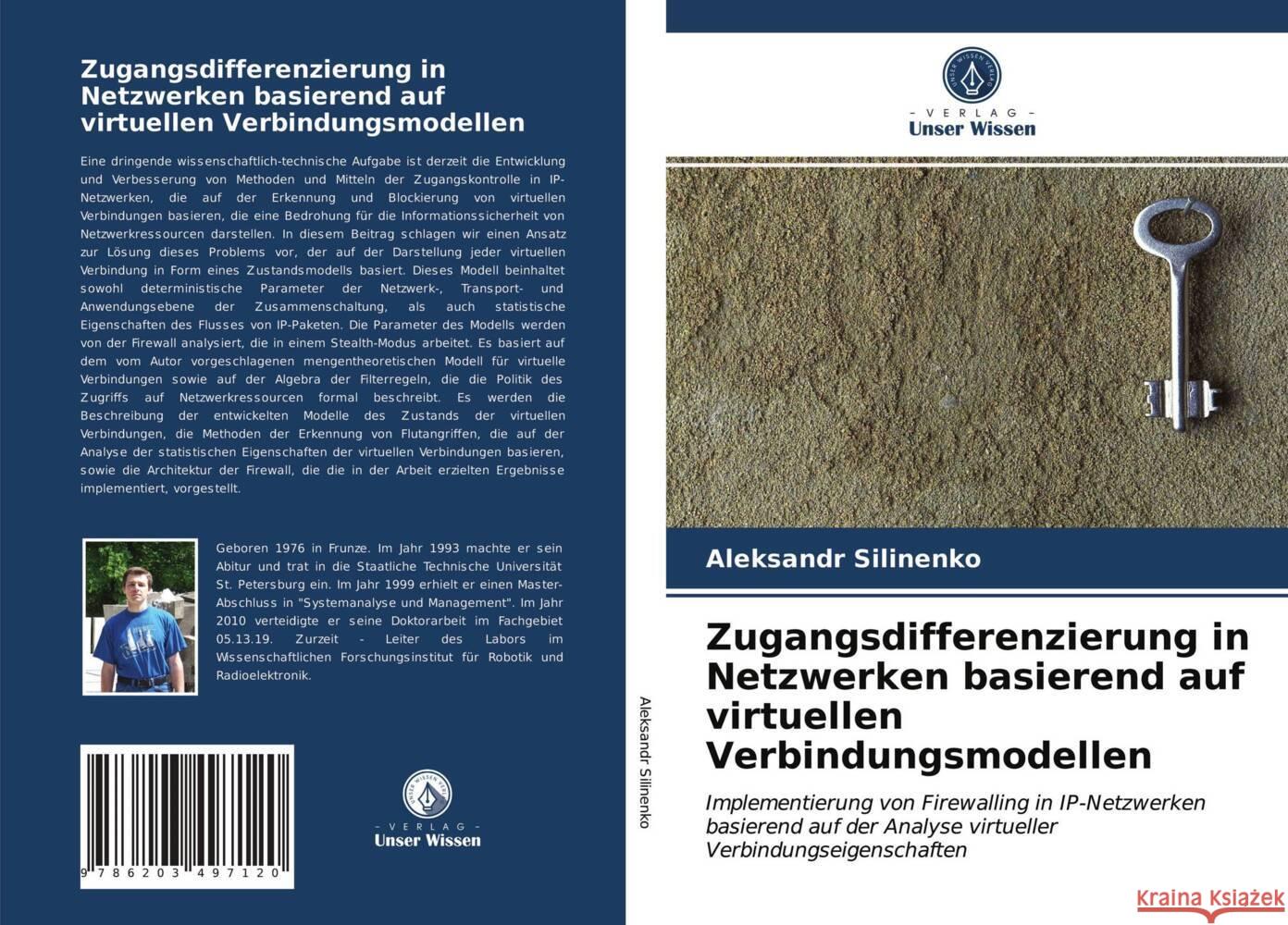 Zugangsdifferenzierung in Netzwerken basierend auf virtuellen Verbindungsmodellen

Eine dringende wissenschaftlich-technische Aufgabe ist derzeit die Entwicklung und Verbesserung von Methoden und Mitteln der Zugangskontrolle in IP-Netzwerken, die auf der Erkennung und Blockierung von virtuellen Verbindungen basieren, die eine Bedrohung für die Informationssicherheit von Netzwerkressourcen darstellen. In diesem Beitrag schlagen wir einen Ansatz zur Lösung dieses Problems vor, der auf der Darstellung jeder virtuellen Verbindung in Form eines Zustandsmodells basiert. Dieses Modell beinhaltet sowohl deterministische Parameter der Netzwerk-, Transport- und Anwendungsebene der Zusammenschaltung, als auch statistische Eigenschaften des Flusses von IP-Paketen. Die Parameter des Modells werden von der Firewall analysiert, die in einem Stealth-Modus arbeitet. Es basiert auf dem vom Autor vorgeschlagenen mengentheoretischen Modell für virtuelle Verbindungen sowie auf der Algebra der Filterregeln, die die Politik des Zugriffs auf Netzwerkressourcen formal beschreibt. Es werden die Beschreibung der entwickelten Modelle des Zustands der virtuellen Verbindungen, die Methoden der Erkennung von Flutangriffen, die auf der Analyse der statistischen Eigenschaften der virtuellen Verbindungen basieren, sowie die Architektur der Firewall, die die in der Arbeit erzielten Ergebnisse implementiert, vorgestellt.

Geboren 1976 in Frunze. Im Jahr 1993 machte er sein Abitur und trat in die Staatliche Technische Universität St. Petersburg ein. Im Jahr 1999 erhielt er einen Master-Abschluss in "Systemanalyse und Management". Im Jahr 2010 verteidigte er seine Doktorarbeit im Fachgebiet 05.13.19. Zurzeit - Leiter des Labors im Wissenschaftlichen Forschungsinstitut für Robotik und Radioelektronik.

9 786203 497120

UNSER WISSEN VERLAG
- VERLAG -
Unser Wissen

Aleksandr Silinenko

UNSER WISSEN VERLAG
- VERLAG -
Unser Wissen

Aleksandr Silinenko

Zugangsdifferenzierung in Netzwerken basierend auf virtuellen Verbindungsmodellen

Implementierung von Firewalling in IP-Netzwerken basierend auf der Analyse virtueller Verbindungseigenschaften